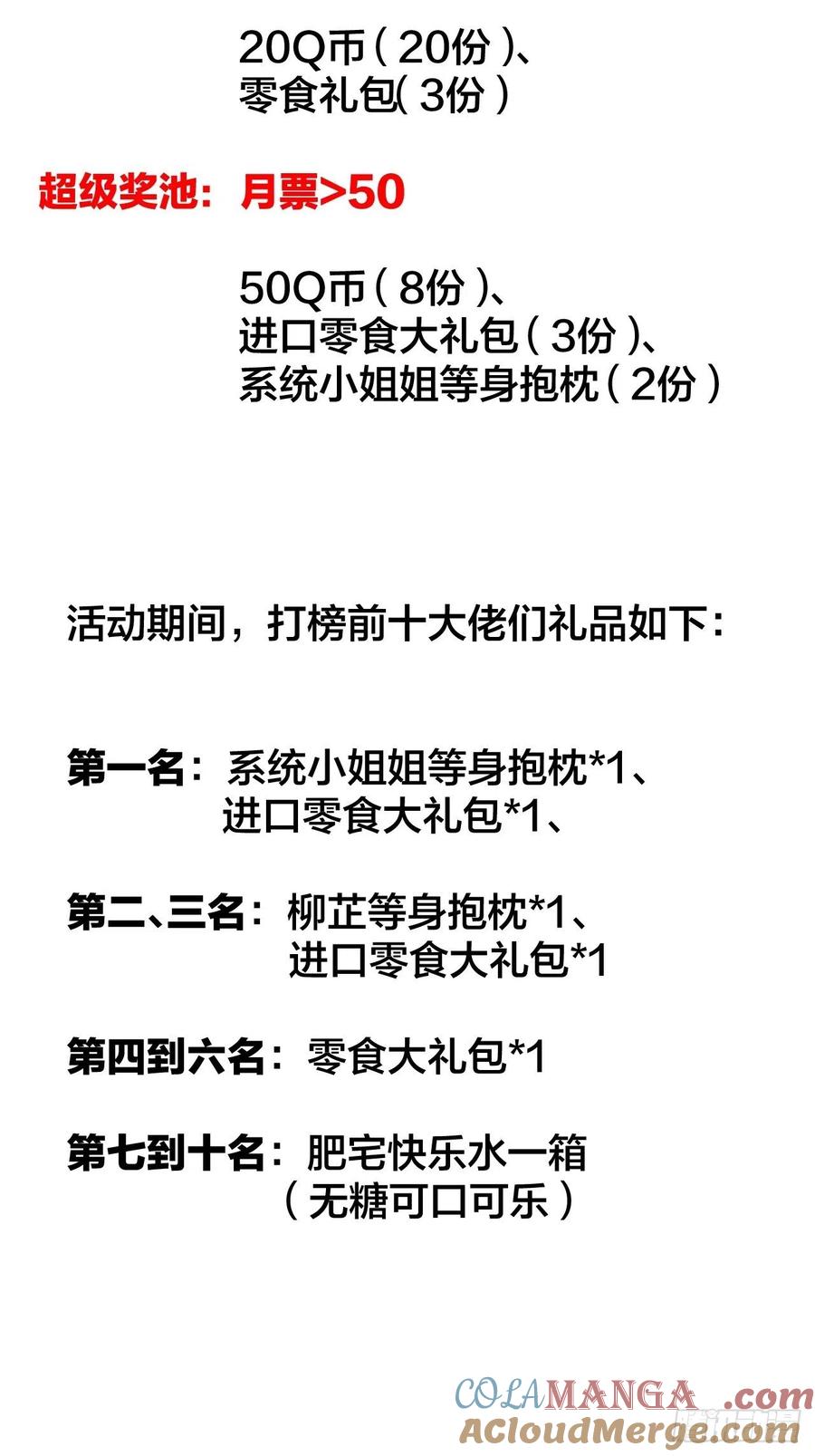 20Q币（20份）、
零食礼包（3份）

超级奖池：月票>50

50Q币（8份）、
进口零食大礼包（3份）、
系统小姐姐等身抱枕（2份）

活动期间，打榜前十大佬们礼品如下：

第一名：系统小姐姐等身抱枕*1、
进口零食大礼包*1、

第二、三名：柳芷等身抱枕*1、
进口零食大礼包*1

第四到六名：零食大礼包*1

第七到十名：肥宅快乐水一箱
（无糖可口可乐）

COLAMANGA.com
ACloudMerge.com